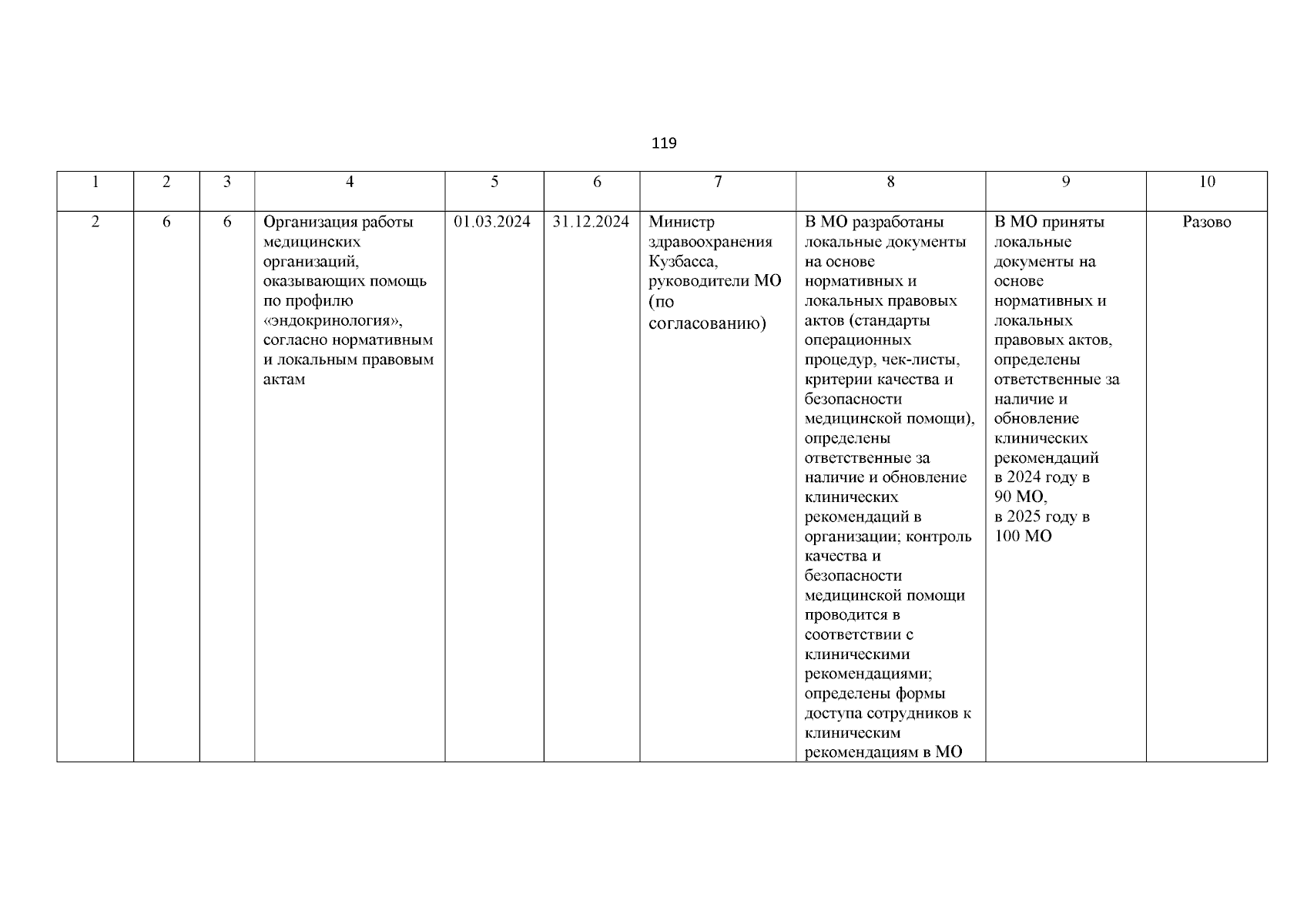 119

| 1 | 2 | 3 | 4 | 5 | 6 | 7 | 8 | 9 | 10 |
|---|---|---|---|---|---|---|---|---|---|
| 2 | 6 | 6 | Организация работы медицинских организаций, оказывающих помощь по профилю «эндокринология», согласно нормативным и локальным правовым актам | 01.03.2024 | 31.12.2024 | Министр здравоохранения Кузбасса, руководители МО (по согласованию) | В МО разработаны локальные документы на основе нормативных и локальных правовых актов (стандарты операционных процедур, чек-листы, критерии качества и безопасности медицинской помощи), определены ответственные за наличие и обновление клинических рекомендаций в организации; контроль качества и безопасности медицинской помощи проводится в соответствии с клиническими рекомендациями; определены формы доступа сотрудников к клиническим рекомендациям в МО | В МО приняты локальные документы на основе нормативных и локальных правовых актов, определены ответственные за наличие и обновление клинических рекомендаций в 2024 году в 90 МО, в 2025 году в 100 МО | Разово |